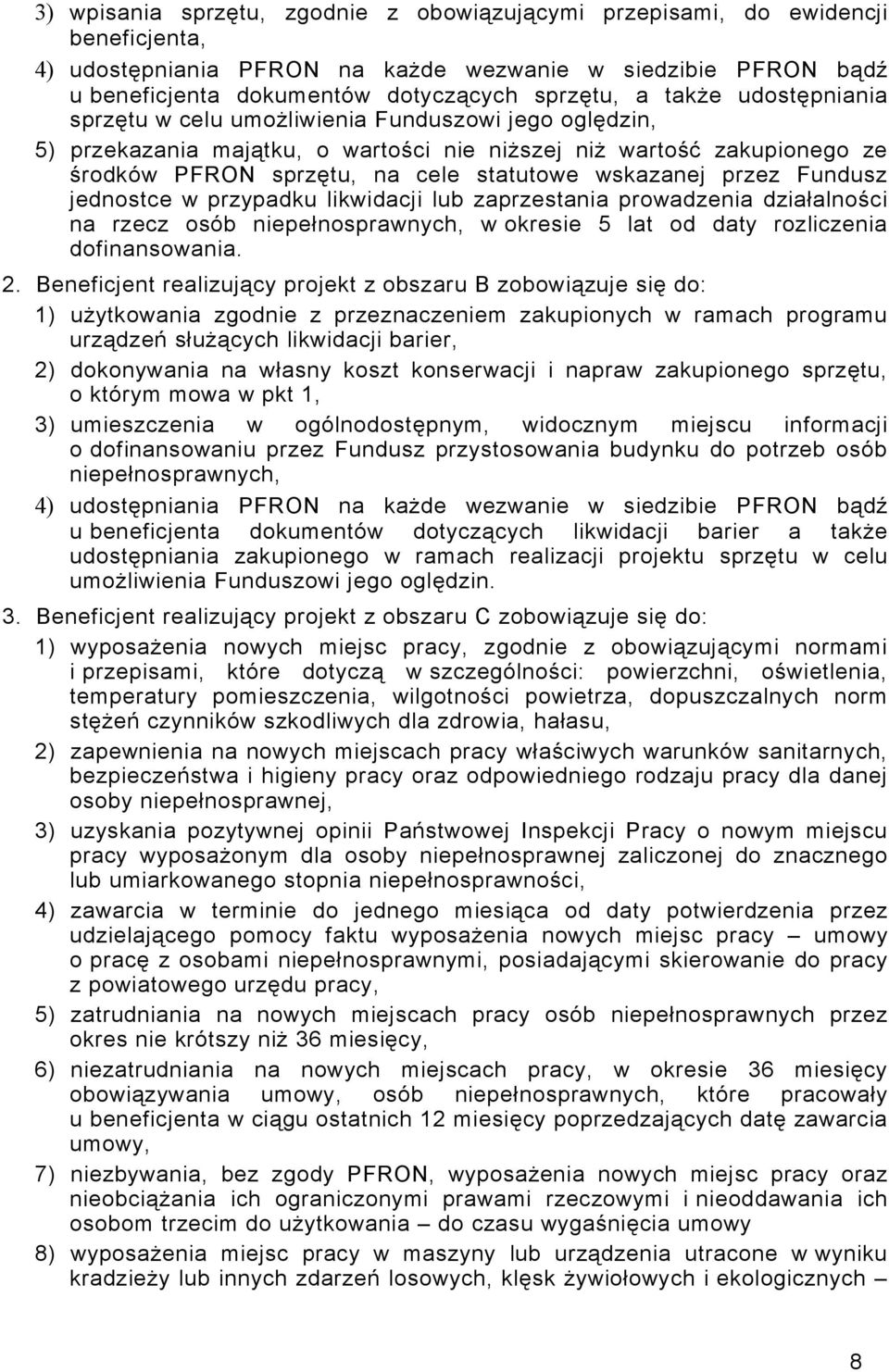 3) wpisania sprzętu, zgodnie z obowiązującymi przepisami, do ewidencji beneficjenta,

4) udostępniania PFRON na każde wezwanie w siedzibie PFRON bądź u beneficjenta dokumentów dotyczących sprzętu, a także udostępniania sprzętu w celu umożliwienia Funduszowi jego oględzin,

5) przekazania majątku, o wartości nie niższej niż wartość zakupionego ze środków PFRON sprzętu, na cele statutowe wskazanej przez Fundusz jednostce w przypadku likwidacji lub zaprzestania prowadzenia działalności na rzecz osób niepełnosprawnych, w okresie 5 lat od daty rozliczenia dofinansowania.

2. Beneficjent realizujący projekt z obszaru B zobowiązuje się do:

1) użytkowania zgodnie z przeznaczeniem zakupionych w ramach programu urządzeń służących likwidacji barier,

2) dokonywania na własny koszt konserwacji i napraw zakupionego sprzętu, o którym mowa w pkt 1,

3) umieszczenia w ogólnodostępnym, widocznym miejscu informacji o dofinansowaniu przez Fundusz przystosowania budynku do potrzeb osób niepełnosprawnych,

4) udostępniania PFRON na każde wezwanie w siedzibie PFRON bądź u beneficjenta dokumentów dotyczących likwidacji barier a także udostępniania zakupionego w ramach realizacji projektu sprzętu w celu umożliwienia Funduszowi jego oględzin.

3. Beneficjent realizujący projekt z obszaru C zobowiązuje się do:

1) wyposażenia nowych miejsc pracy, zgodnie z obowiązującymi normami i przepisami, które dotyczą w szczególności: powierzchni, oświetlenia, temperatury pomieszczenia, wilgotności powietrza, dopuszczalnych norm stężeń czynników szkodliwych dla zdrowia, hałasu,

2) zapewnienia na nowych miejscach pracy właściwych warunków sanitarnych, bezpieczeństwa i higieny pracy oraz odpowiedniego rodzaju pracy dla danej osoby niepełnosprawnej,

3) uzyskania pozytywnej opinii Państwowej Inspekcji Pracy o nowym miejscu pracy wyposażonym dla osoby niepełnosprawnej zaliczonej do znacznego lub umiarkowanego stopnia niepełnosprawności,

4) zawarcia w terminie do jednego miesiąca od daty potwierdzenia przez udzielającego pomocy faktu wyposażenia nowych miejsc pracy – umowy o pracę z osobami niepełnosprawnymi, posiadającymi skierowanie do pracy z powiatowego urzędu pracy,

5) zatrudniania na nowych miejscach pracy osób niepełnosprawnych przez okres nie krótszy niż 36 miesięcy,

6) niezatrudniania na nowych miejscach pracy, w okresie 36 miesięcy obowiązywania umowy, osób niepełnosprawnych, które pracowały u beneficjenta w ciągu ostatnich 12 miesięcy poprzedzających datę zawarcia umowy,

7) niezbywania, bez zgody PFRON, wyposażenia nowych miejsc pracy oraz nieobciążania ich ograniczonymi prawami rzeczowymi i nieoddawania ich osobom trzecim do użytkowania – do czasu wygaśnięcia umowy

8) wyposażenia miejsc pracy w maszyny lub urządzenia utracone w wyniku kradzieży lub innych zdarzeń losowych, klęsk żywiołowych i ekologicznych –

8